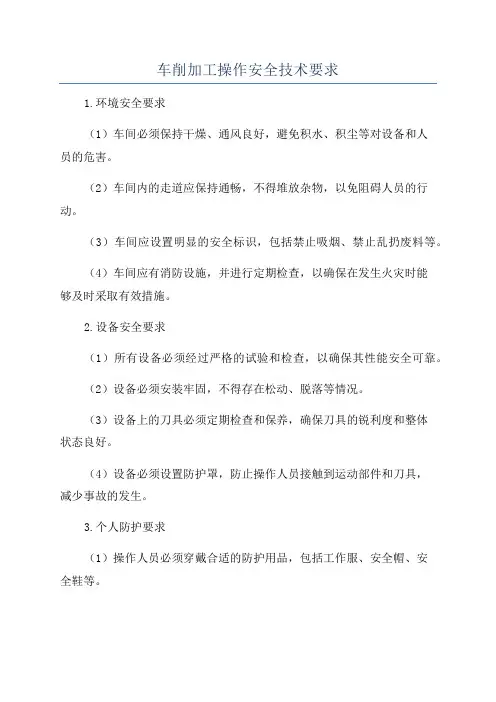 车削加工操作安全技术要求

1.环境安全要求

（1）车间必须保持干燥、通风良好，避免积水、积尘等对设备和人员的危害。

（2）车间内的走道应保持通畅，不得堆放杂物，以免阻碍人员的行动。

（3）车间应设置明显的安全标识，包括禁止吸烟、禁止乱扔废料等。

（4）车间应有消防设施，并进行定期检查，以确保在发生火灾时能够及时采取有效措施。

2.设备安全要求

（1）所有设备必须经过严格的试验和检查，以确保其性能安全可靠。

（2）设备必须安装牢固，不得存在松动、脱落等情况。

（3）设备上的刀具必须定期检查和保养，确保刀具的锐利度和整体状态良好。

（4）设备必须设置防护罩，防止操作人员接触到运动部件和刀具，减少事故的发生。

3.个人防护要求

（1）操作人员必须穿戴合适的防护用品，包括工作服、安全帽、安全鞋等。